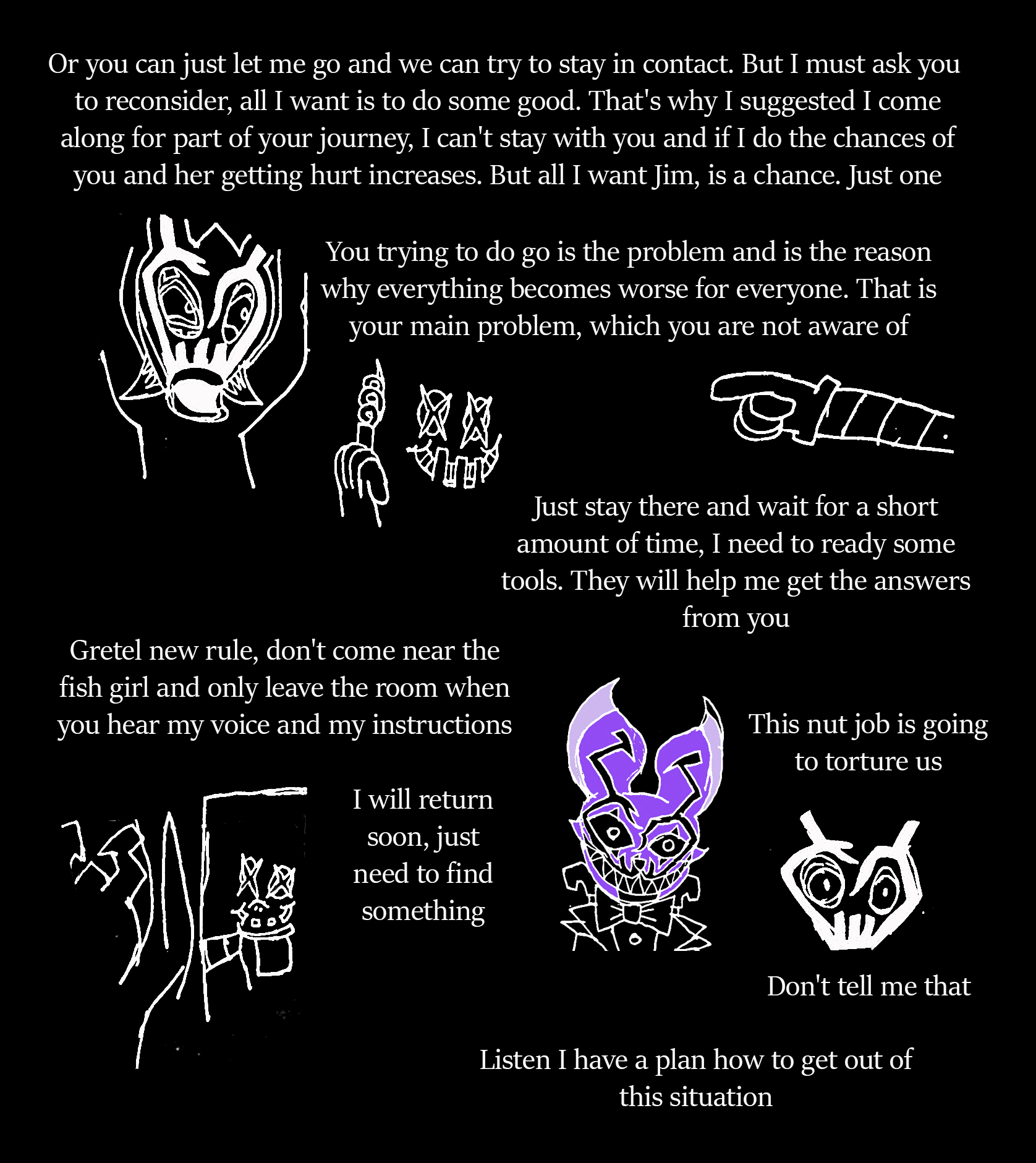 Or you can just let me go and we can try to stay in contact. But I must ask you to reconsider, all I want is to do some good. That's why I suggested I come along for part of your journey, I can't stay with you and if I do the chances of you and her getting hurt increases. But all I want Jim, is a chance. Just one

You trying to do go is the problem and is the reason why everything becomes worse for everyone. That is your main problem, which you are not aware of

Just stay there and wait for a short amount of time, I need to ready some tools. They will help me get the answers from you

Gretel new rule, don't come near the fish girl and only leave the room when you hear my voice and my instructions

I will return soon, just need to find something

This nut job is going to torture us

Don't tell me that

Listen I have a plan how to get out of this situation